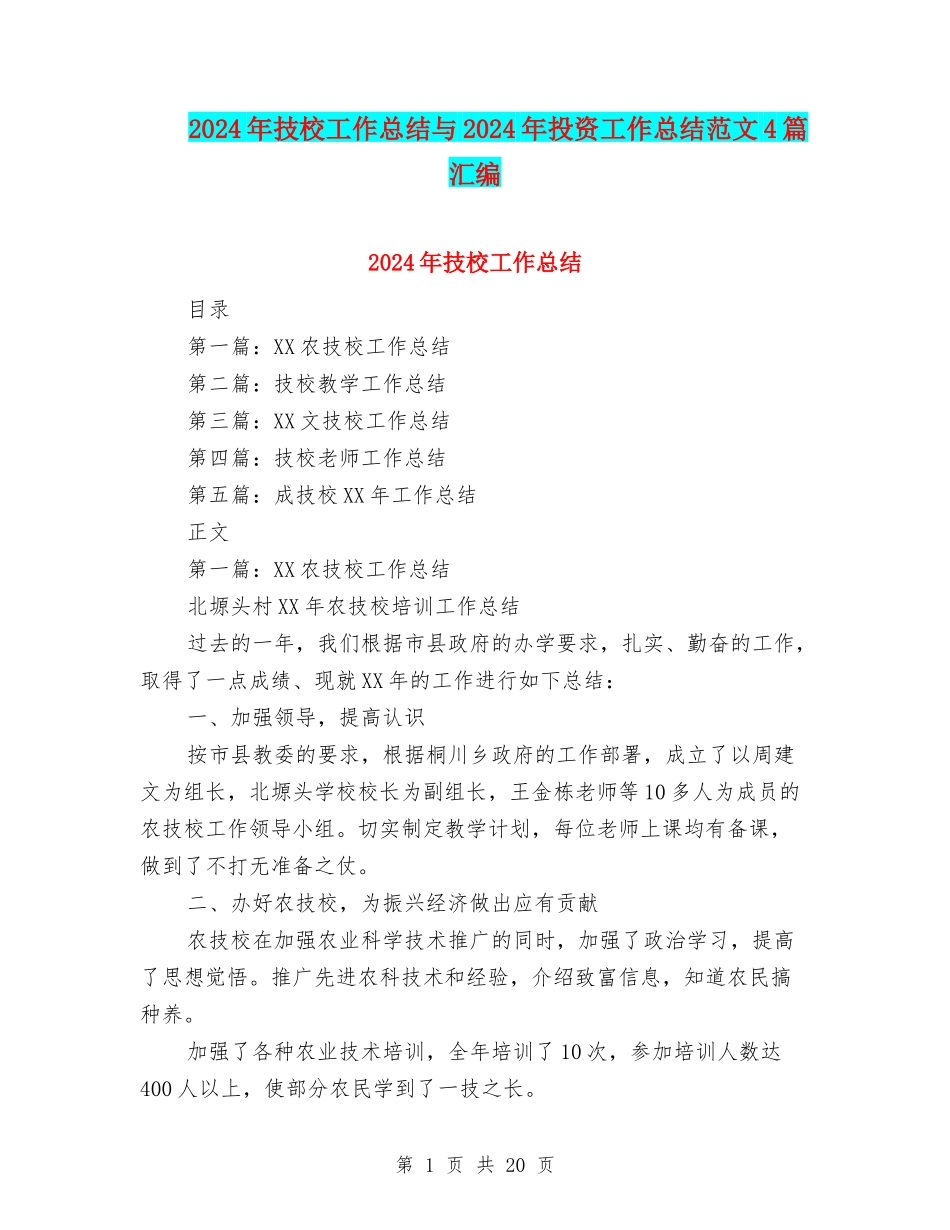 2024年技校工作总结与2024年投资工作总结范文4篇汇编

2024年技校工作总结

目录

第一篇：XX农技校工作总结

第二篇：技校教学工作总结

第三篇：XX文技校工作总结

第四篇：技校老师工作总结

第五篇：成技校XX年工作总结

正文

第一篇：XX农技校工作总结

北塬头村XX年农技校培训工作总结

过去的一年，我们根据市县政府的办学要求，扎实、勤奋的工作，取得了一点成绩、现就XX年的工作进行如下总结：

一、加强领导，提高认识

按市县教委的要求，根据桐川乡政府的工作部署，成立了以周建文为组长，北塬头学校校长为副组长，王金栋老师等10多人为成员的农技校工作领导小组。切实制定教学计划，每位老师上课均有备课，做到了不打无准备之仗。

二、办好农技校，为振兴经济做出应有贡献

农技校在加强农业科学技术推广的同时，加强了政治学习，提高了思想觉悟。推广先进农科技术和经验，介绍致富信息，知道农民搞种养。

加强了各种农业技术培训，全年培训了10次，参加培训人数达400人以上，使部分农民学到了一技之长。

第 1 页 共 20 页